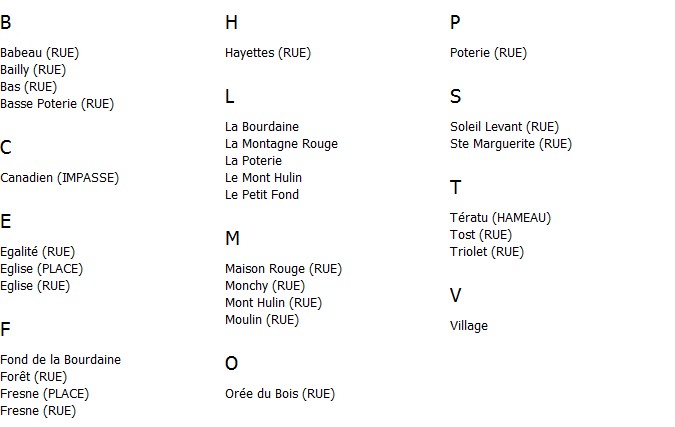 B

Babeau (RUE)
Bailly (RUE)
Bas (RUE)
Basse Poterie (RUE)

C

Canadien (IMPASSE)

E

Egalité (RUE)
Eglise (PLACE)
Eglise (RUE)

F

Fond de la Bourdaine
Forêt (RUE)
Fresne (PLACE)
Fresne (RUE)

H

Hayettes (RUE)

L

La Bourdaine
La Montagne Rouge
La Poterie
Le Mont Hulin
Le Petit Fond

M

Maison Rouge (RUE)
Monchy (RUE)
Mont Hulin (RUE)
Moulin (RUE)

O

Orée du Bois (RUE)

P

Poterie (RUE)

S

Soleil Levant (RUE)
Ste Marguerite (RUE)

T

Tératu (HAMEAU)
Tost (RUE)
Triolet (RUE)

V

Village